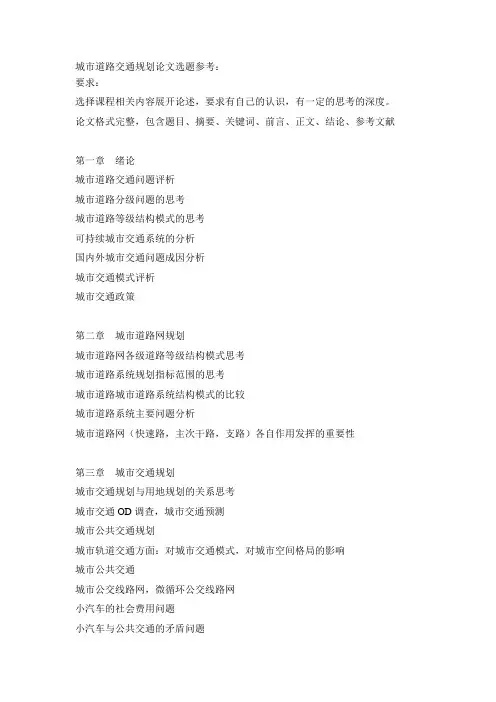 城市道路交通规划论文选题参考：
要求：
选择课程相关内容展开论述，要求有自己的认识，有一定的思考的深度。
论文格式完整，包含题目、摘要、关键词、前言、正文、结论、参考文献

第一章　绪论
城市道路交通问题评析
城市道路分级问题的思考
城市道路等级结构模式的思考
可持续城市交通系统的分析
国内外城市交通问题成因分析
城市交通模式评析
城市交通政策

第二章　城市道路网规划
城市道路网各级道路等级结构模式思考
城市道路系统规划指标范围的思考
城市道路城市道路系统结构模式的比较
城市道路系统主要问题分析
城市道路网（快速路，主次干路，支路）各自作用发挥的重要性

第三章　城市交通规划
城市交通规划与用地规划的关系思考
城市交通 OD 调查，城市交通预测
城市公共交通规划
城市轨道交通方面：对城市交通模式、对城市空间格局的影响
城市公共交通
城市公交线路网，微循环公交线路网
小汽车的社会费用问题
小汽车与公共交通的矛盾问题